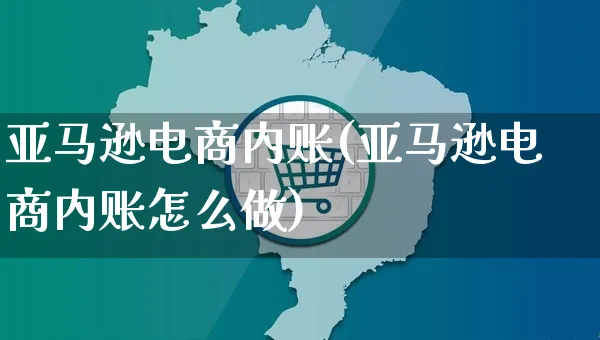 亚马逊电商内账(亚马逊电商内账怎么做)